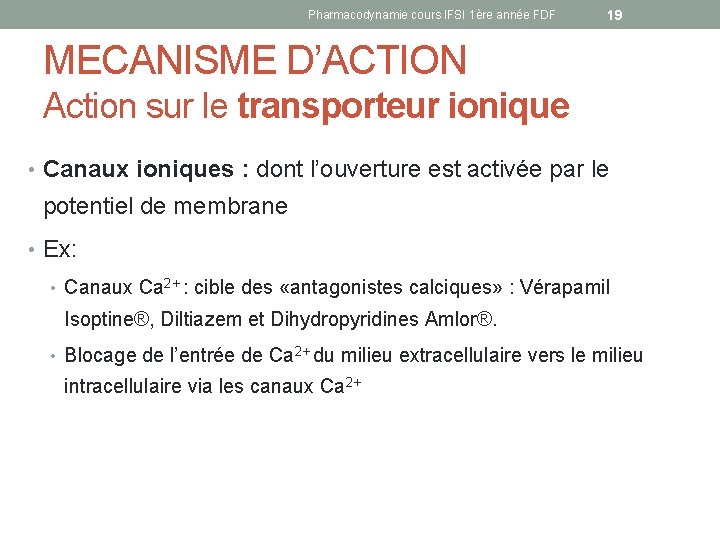 Pharmacodynamie cours IFSI 1ère année FDF 19

MECANISME D'ACTION
Action sur le transporteur ionique

• Canaux ioniques : dont l'ouverture est activée par le potentiel de membrane

• Ex:

• Canaux $Ca^{2+}$ : cible des «antagonistes calciques» : Vérapamil Isoptine®, Diltiazem et Dihydropyridines Amlor®.

• Blocage de l'entrée de $Ca^{2+}$ du milieu extracellulaire vers le milieu intracellulaire via les canaux $Ca^{2+}$